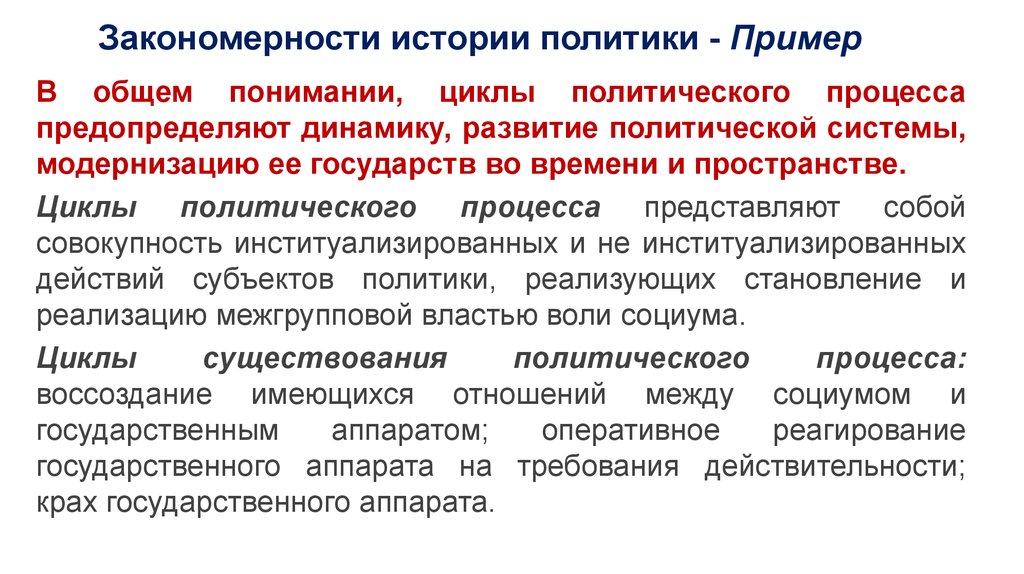 Закономерности истории политики - Пример

В общем понимании, циклы политического процесса предопределяют динамику, развитие политической системы, модернизацию ее государств во времени и пространстве.

Циклы политического процесса представляют собой совокупность институализированных и не институализированных действий субъектов политики, реализующих становление и реализацию межгрупповой властью воли социума.

Циклы существования политического процесса: воссоздание имеющихся отношений между социумом и государственным аппаратом; оперативное реагирование государственного аппарата на требования действительности; крах государственного аппарата.